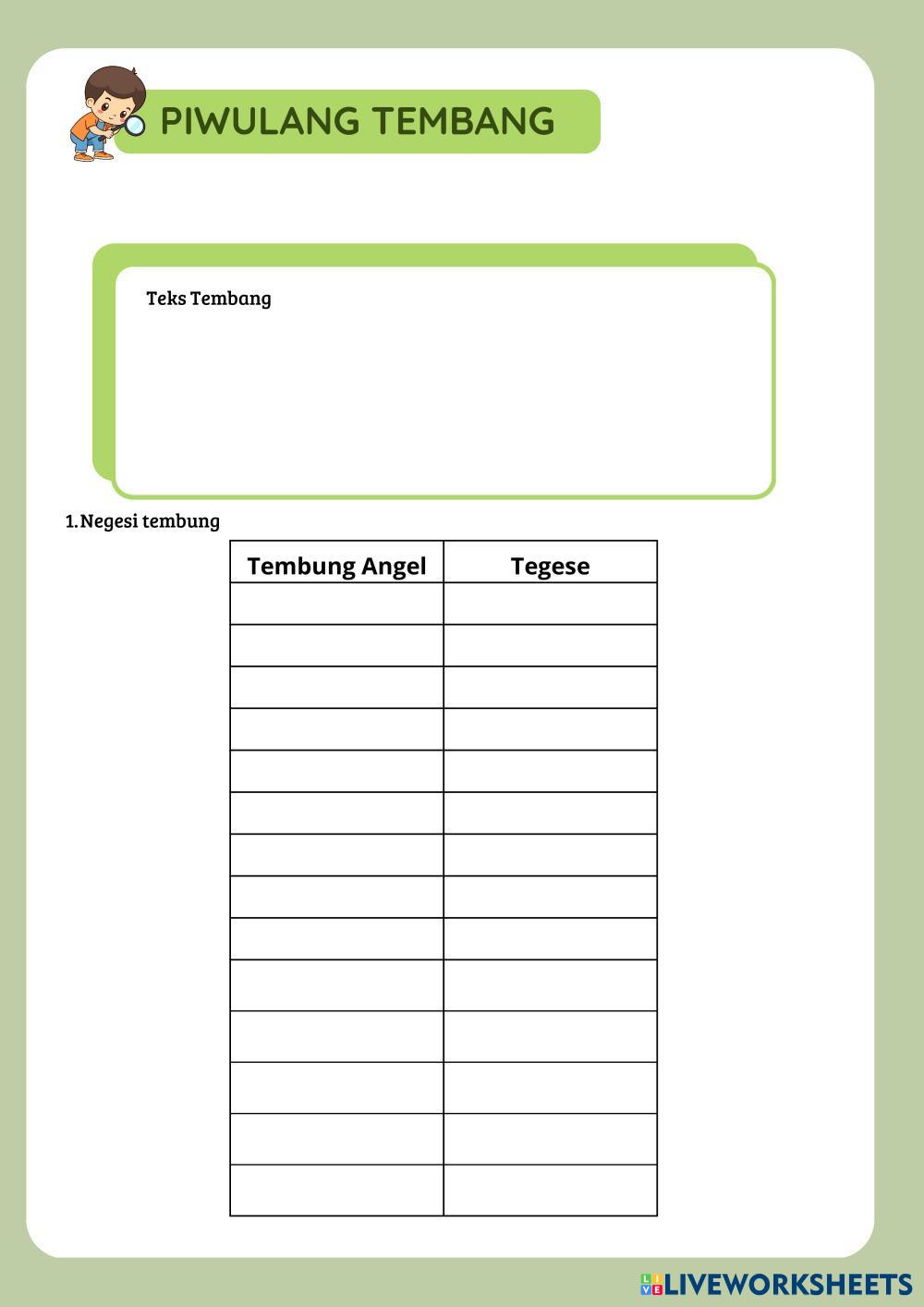 PIWULANG TEMBANG

Teks Tembang

1.Negesi tembung

| Tembung Angel | Tegese |
|---|---|
| | |
| | |
| | |
| | |
| | |
| | |
| | |
| | |
| | |
| | |
| | |
| | |
| | |
| | |

LIVEWORKSHEETS